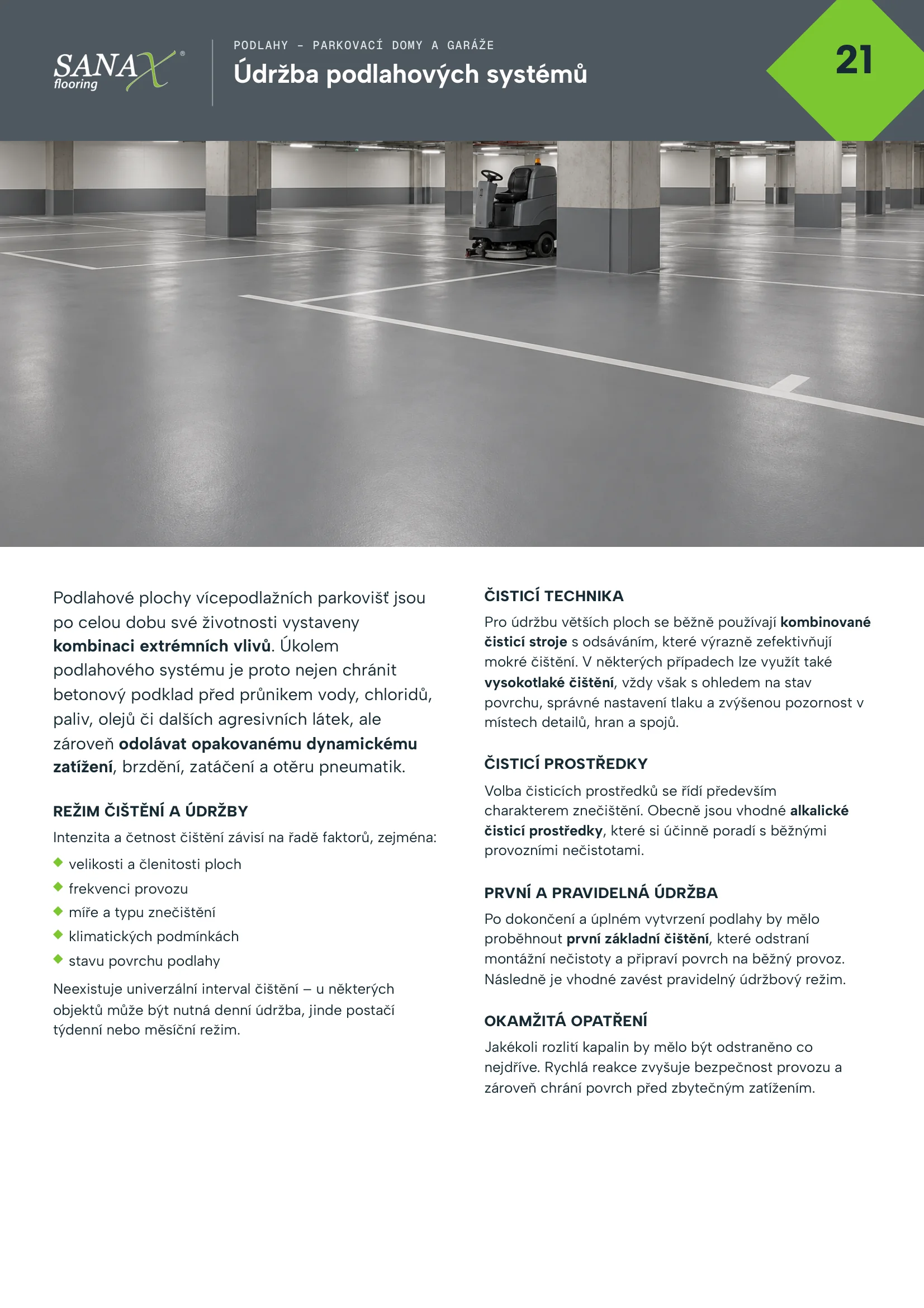 SANAX®
flooring

PODLAHY - PARKOVACÍ DOMY A GARÁŽE
Údržba podlahových systémů

21

Podlahové plochy vícepodlažních parkovišť jsou po celou dobu své životnosti vystaveny kombinaci extrémních vlivů. Úkolem podlahového systému je proto nejen chránit betonový podklad před průnikem vody, chloridů, paliv, olejů či dalších agresivních látek, ale zároveň odolávat opakovanému dynamickému zatížení, brzdění, zatáčení a otěru pneumatik.

REŽIM ČIŠTĚNÍ A ÚDRŽBY

Intenzita a četnost čištění závisí na řadě faktorů, zejména:

• velikosti a členitosti ploch
• frekvenci provozu
• míře a typu znečištění
• klimatických podmínkách
• stavu povrchu podlahy

Neexistuje univerzální interval čištění – u některých objektů může být nutná denní údržba, jinde postačí týdenní nebo měsíční režim.

ČISTICÍ TECHNIKA

Pro údržbu větších ploch se běžně používají kombinované čisticí stroje s odsáváním, které výrazně zefektivňují mokré čištění. V některých případech lze využít také vysokotlaké čištění, vždy však s ohledem na stav povrchu, správné nastavení tlaku a zvýšenou pozornost v místech detailů, hran a spojů.

ČISTICÍ PROSTŘEDKY

Volba čisticích prostředků se řídí především charakterem znečištění. Obecně jsou vhodné alkalické čisticí prostředky, které si účinně poradí s běžnými provozními nečistotami.

PRVNÍ A PRAVIDELNÁ ÚDRŽBA

Po dokončení a úplném vytvrzení podlahy by mělo proběhnout první základní čištění, které odstraní montážní nečistoty a připraví povrch na běžný provoz. Následně je vhodné zavést pravidelný údržbový režim.

OKAMŽITÁ OPATŘENÍ

Jakékoli rozlití kapalin by mělo být odstraněno co nejdříve. Rychlá reakce zvyšuje bezpečnost provozu a zároveň chrání povrch před zbytečným zatížením.